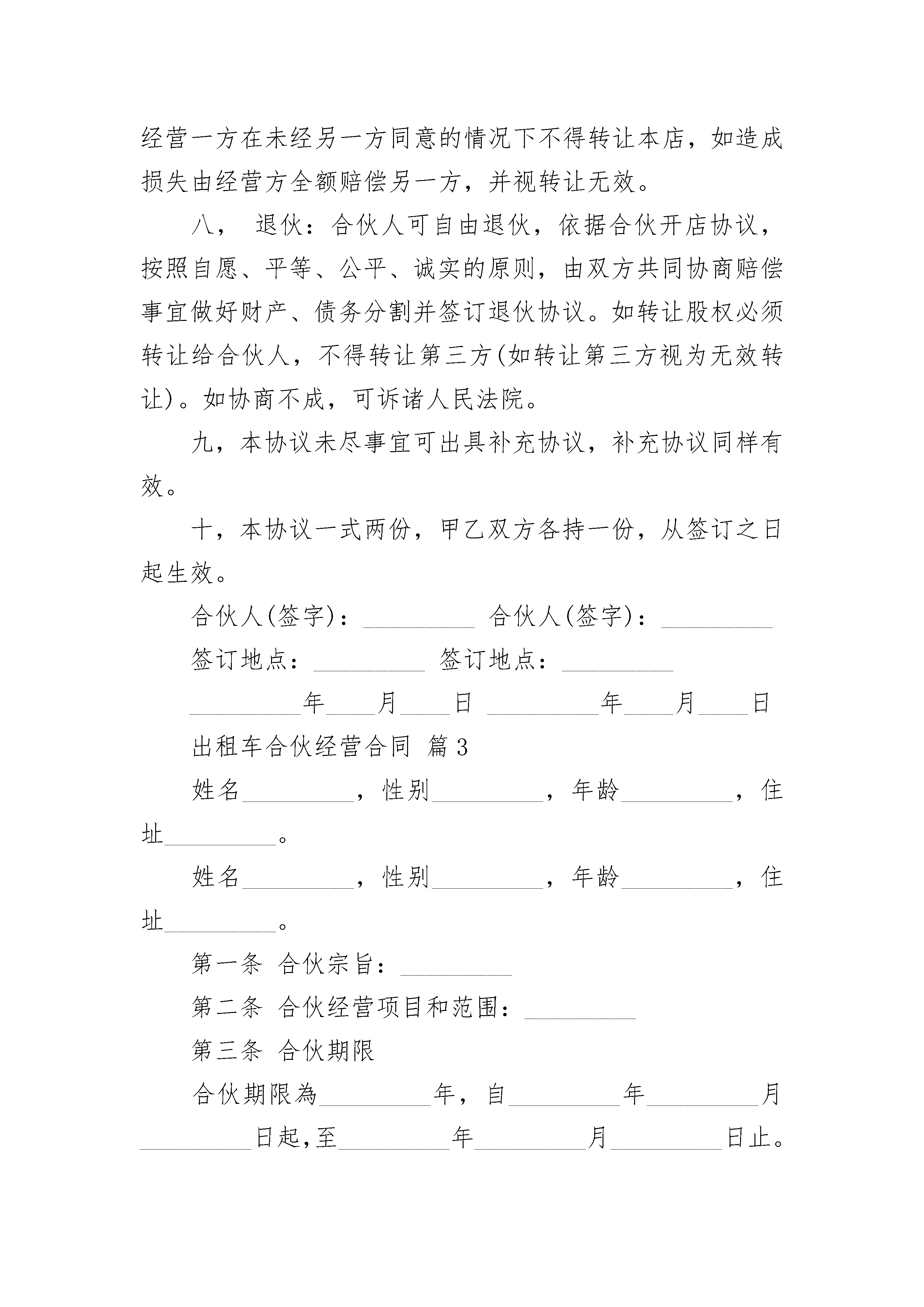 经营一方在未经另一方同意的情况下不得转让本店，如造成损失由经营方全额赔偿另一方，并视转让无效。

八， 退伙：合伙人可自由退伙，依据合伙开店协议，按照自愿、平等、公平、诚实的原则，由双方共同协商赔偿事宜做好财产、债务分割并签订退伙协议。如转让股权必须转让给合伙人，不得转让第三方(如转让第三方视为无效转让)。如协商不成，可诉诸人民法院。

九，本协议未尽事宜可出具补充协议，补充协议同样有效。

十，本协议一式两份，甲乙双方各持一份，从签订之日起生效。

合伙人(签字)：_________ 合伙人(签字)：_________

签订地点：_________ 签订地点：_________

_________年____月____日 _________年____月____日

出租车合伙经营合同 篇3

姓名_________，性别_________，年龄_________，住址_________。

姓名_________，性别_________，年龄_________，住址_________。

第一条 合伙宗旨：_________

第二条 合伙经营项目和范围：_________

第三条 合伙期限

合伙期限為_________年，自_________年_________月_________日起,至_________年_________月_________日止。